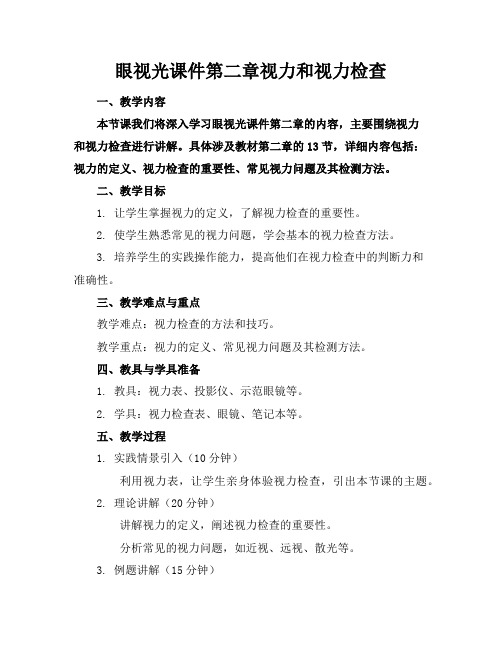 眼视光课件第二章视力和视力检查

一、教学内容

本节课我们将深入学习眼视光课件第二章的内容，主要围绕视力和视力检查进行讲解。具体涉及教材第二章的13节，详细内容包括：视力的定义、视力检查的重要性、常见视力问题及其检测方法。

二、教学目标

1. 让学生掌握视力的定义，了解视力检查的重要性。

2. 使学生熟悉常见的视力问题，学会基本的视力检查方法。

3. 培养学生的实践操作能力，提高他们在视力检查中的判断力和准确性。

三、教学难点与重点

教学难点：视力检查的方法和技巧。

教学重点：视力的定义、常见视力问题及其检测方法。

四、教具与学具准备

1. 教具：视力表、投影仪、示范眼镜等。

2. 学具：视力检查表、眼镜、笔记本等。

五、教学过程

1. 实践情景引入（10分钟）

利用视力表，让学生亲身体验视力检查，引出本节课的主题。

2. 理论讲解（20分钟）

讲解视力的定义，阐述视力检查的重要性。

分析常见的视力问题，如近视、远视、散光等。

3. 例题讲解（15分钟）